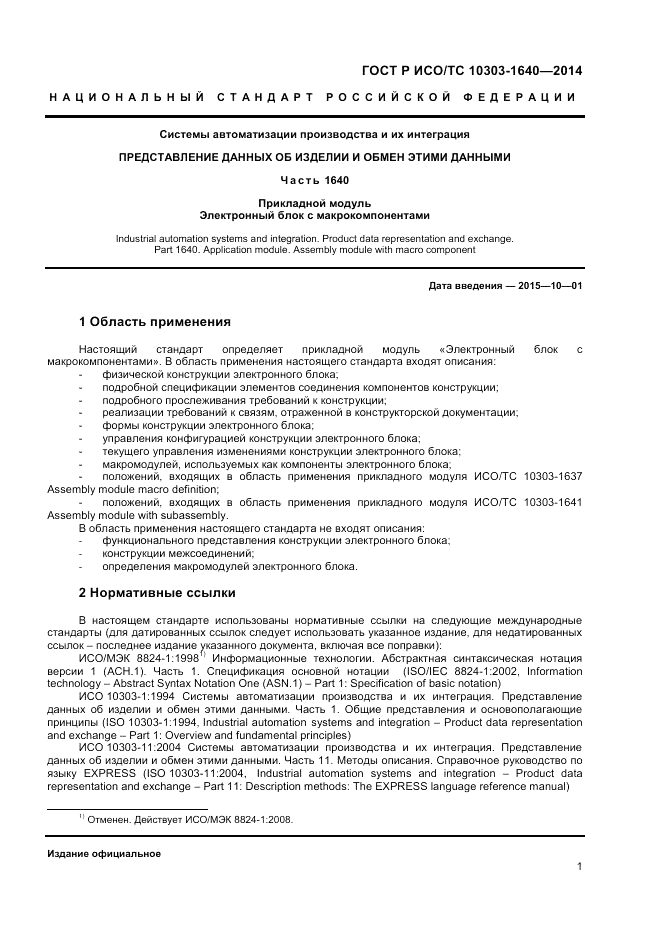 ГОСТ Р ИСО/ТС 10303-1640—2014

НАЦИОНАЛЬНЫЙ СТАНДАРТ РОССИЙСКОЙ ФЕДЕРАЦИИ

Системы автоматизации производства и их интеграция

ПРЕДСТАВЛЕНИЕ ДАННЫХ ОБ ИЗДЕЛИИ И ОБМЕН ЭТИМИ ДАННЫМИ

Часть 1640

Прикладной модуль
Электронный блок с макрокомпонентами

Industrial automation systems and integration. Product data representation and exchange. Part 1640. Application module. Assembly module with macro component

Дата введения — 2015—10—01

1 Область применения

Настоящий стандарт определяет прикладной модуль «Электронный блок с макрокомпонентами». В область применения настоящего стандарта входят описания:
- физической конструкции электронного блока;
- подробной спецификации элементов соединения компонентов конструкции;
- подробного прослеживания требований к конструкции;
- реализации требований к связям, отраженной в конструкторской документации;
- формы конструкции электронного блока;
- управления конфигурацией конструкции электронного блока;
- текущего управления изменениями конструкции электронного блока;
- макромодулей, используемых как компоненты электронного блока;
- положений, входящих в область применения прикладного модуля ИСО/ТС 10303-1637 Assembly module macro definition;
- положений, входящих в область применения прикладного модуля ИСО/ТС 10303-1641 Assembly module with subassembly.
В область применения настоящего стандарта не входят описания:
- функционального представления конструкции электронного блока;
- конструкции межсоединений;
- определения макромодулей электронного блока.

2 Нормативные ссылки

В настоящем стандарте использованы нормативные ссылки на следующие международные стандарты (для датированных ссылок следует использовать указанное издание, для недатированных ссылок – последнее издание указанного документа, включая все поправки):
ИСО/МЭК 8824-1:1998$^{1)}$ Информационные технологии. Абстрактная синтаксическая нотация версии 1 (АСН.1). Часть 1. Спецификация основной нотации (ISO/IEC 8824-1:2002, Information technology – Abstract Syntax Notation One (ASN.1) – Part 1: Specification of basic notation)
ИСО 10303-1:1994 Системы автоматизации производства и их интеграция. Представление данных об изделии и обмен этими данными. Часть 1. Общие представления и основополагающие принципы (ISO 10303-1:1994, Industrial automation systems and integration – Product data representation and exchange – Part 1: Overview and fundamental principles)
ИСО 10303-11:2004 Системы автоматизации производства и их интеграция. Представление данных об изделии и обмен этими данными. Часть 11. Методы описания. Справочное руководство по языку EXPRESS (ISO 10303-11:2004, Industrial automation systems and integration – Product data representation and exchange – Part 11: Description methods: The EXPRESS language reference manual)

$^{1)}$ Отменен. Действует ИСО/МЭК 8824-1:2008.

Издание официальное

1